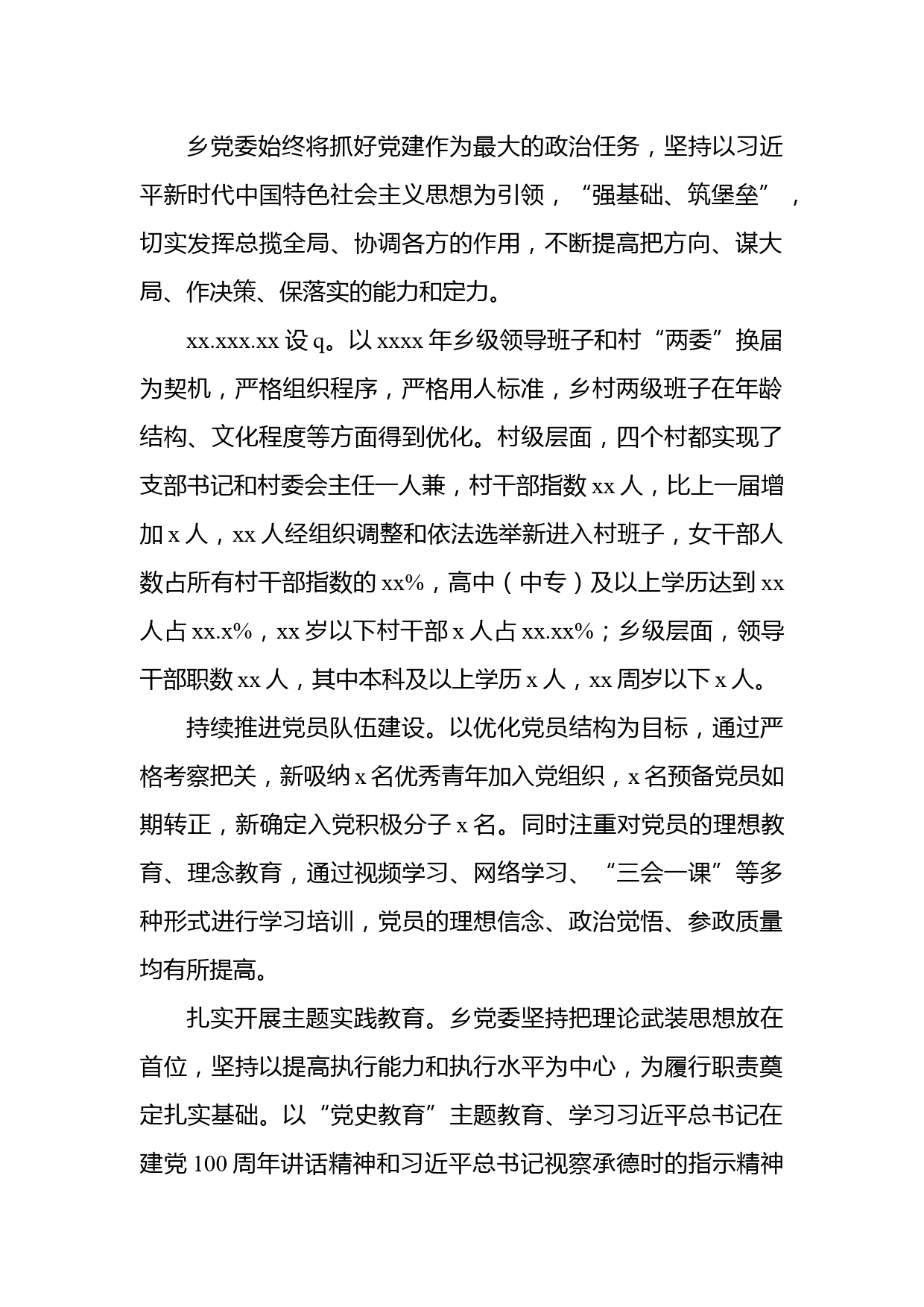 乡党委始终将抓好党建作为最大的政治任务，坚持以习近平新时代中国特色社会主义思想为引领，“强基础、筑堡垒”，切实发挥总揽全局、协调各方的作用，不断提高把方向、谋大局、作决策、保落实的能力和定力。

xx.xxx.xx 设 q。以 xxxx 年乡级领导班子和村“两委”换届为契机，严格组织程序，严格用人标准，乡村两级班子在年龄结构、文化程度等方面得到优化。村级层面，四个村都实现了支部书记和村委会主任一人兼，村干部指数 xx 人，比上一届增加 x 人，xx 人经组织调整和依法选举新进入村班子，女干部人数占所有村干部指数的 xx%，高中（中专）及以上学历达到 xx 人占 xx.x%，xx 岁以下村干部 x 人占 xx.xx%；乡级层面，领导干部职数 xx 人，其中本科及以上学历 x 人，xx 周岁以下 x 人。

持续推进党员队伍建设。以优化党员结构为目标，通过严格考察把关，新吸纳 x 名优秀青年加入党组织，x 名预备党员如期转正，新确定入党积极分子 x 名。同时注重对党员的理想教育、理念教育，通过视频学习、网络学习、“三会一课”等多种形式进行学习培训，党员的理想信念、政治觉悟、参政质量均有所提高。

扎实开展主题实践教育。乡党委坚持把理论武装思想放在首位，坚持以提高执行能力和执行水平为中心，为履行职责奠定扎实基础。以“党史教育”主题教育、学习习近平总书记在建党 100 周年讲话精神和习近平总书记视察承德时的指示精神